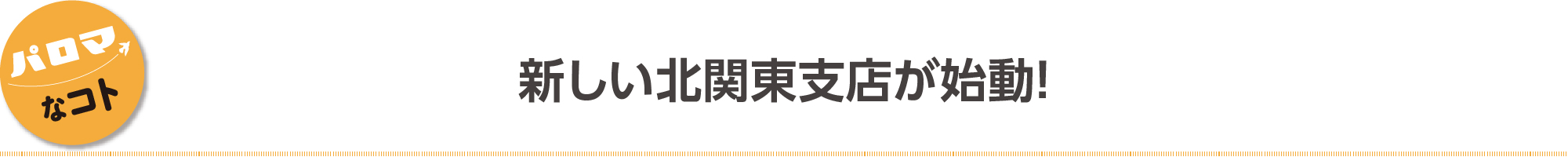 パロマ
なコト

新しい北関東支店が始動!